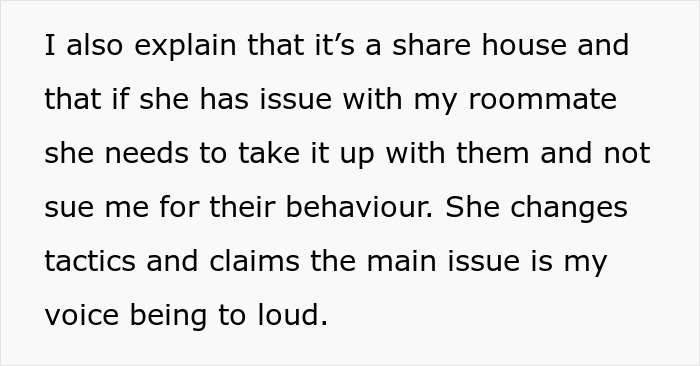 I also explain that it’s a share house and that if she has issue with my roommate she needs to take it up with them and not sue me for their behaviour. She changes tactics and claims the main issue is my voice being to loud.